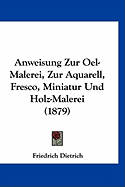 Anweisung Zur Oel-Malerei, Zur Aquarell, Fresco, Miniatur Und Holz-Malerei (1879)

Friedrich Dietrich